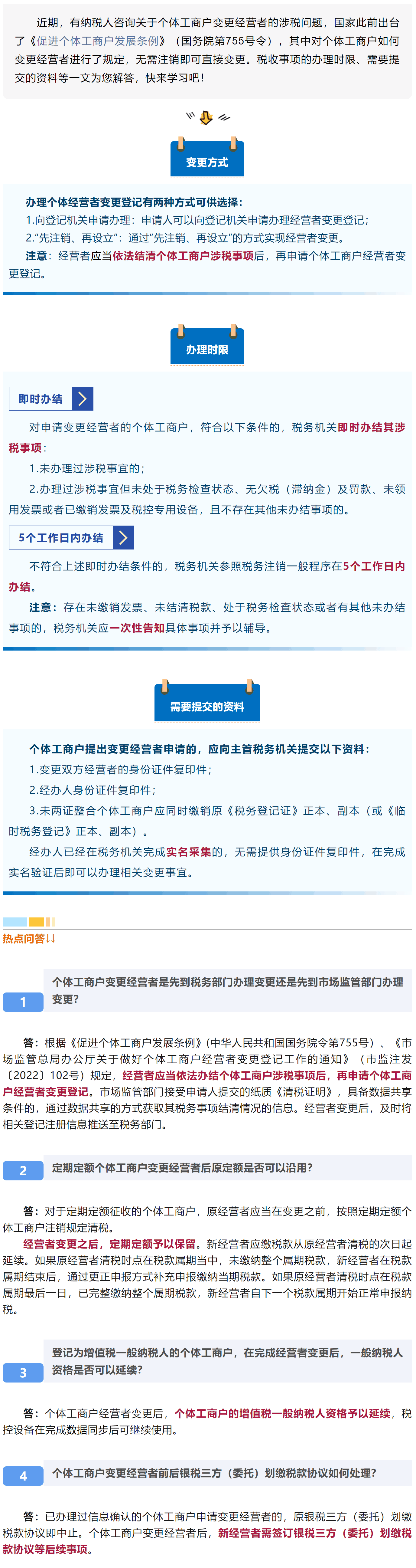 近期，有纳税人咨询关于个体工商户变更经营者的涉税问题，国家此前出台了《促进个体工商户发展条例》（国务院第755号令），其中对个体工商户如何变更经营者进行了规定，无需注销即可直接变更。税收事项的办理时限、需要提交的资料等一文为您解答，快来学习吧！

变更方式

办理个体经营者变更登记有两种方式可供选择：
1.向登记机关申请办理：申请人可以向登记机关申请办理经营者变更登记；
2."先注销、再设立"：通过"先注销、再设立"的方式实现经营者变更。
注意：经营者应当依法结清个体工商户涉税事项后，再申请个体工商户经营者变更登记。

办理时限

即时办结

对申请变更经营者的个体工商户，符合以下条件的，税务机关即时办结其涉税事项：
1.未办理过涉税事宜的；
2.办理过涉税事宜但未处于税务检查状态、无欠税（滞纳金）及罚款、未领用发票或者已缴销发票及税控专用设备，且不存在其他未办结事项的。

5个工作日内办结

不符合上述即时办结条件的，税务机关参照税务注销一般程序在5个工作日内办结。
注意：存在未缴销发票、未结清税款、处于税务检查状态或者有其他未办结事项的，税务机关应一次性告知具体事项并予以辅导。

需要提交的资料

个体工商户提出变更经营者申请的，应向主管税务机关提交以下资料：
1.变更双方经营者的身份证件复印件；
2.经办人身份证件复印件；
3.未两证整合个体工商户应同时缴销原《税务登记证》正本、副本（或《临时税务登记》正本、副本）。
经办人已经在税务机关完成实名采集的，无需提供身份证件复印件，在完成实名验证后即可以办理相关变更事宜。

热点问答↓↓

1 个体工商户变更经营者是先到税务部门办理变更还是先到市场监管部门办理变更？

答：根据《促进个体工商户发展条例》(中华人民共和国国务院令第755号）、《市场监管总局办公厅关于做好个体工商户经营者变更登记工作的通知》（市监注发〔2022〕102号）规定，经营者应当依法办结个体工商户涉税事项后，再申请个体工商户经营者变更登记。市场监管部门接受申请人提交的纸质《清税证明》，具备数据共享条件的，通过数据共享的方式获取其税务事项结清情况的信息。经营者变更后，及时将相关登记注册信息推送至税务部门。

2 定期定额个体工商户变更经营者后原定额是否可以沿用？

答：对于定期定额征收的个体工商户，原经营者应当在变更之前，按照定期定额个体工商户注销规定清税。
经营者变更之后，定期定额予以保留。新经营者应缴税款从原经营者清税的次日起延续。如果原经营者清税时点在税款属期当中，未缴纳整个属期税款，新经营者在税款属期结束后，通过更正申报方式补充申报缴纳当期税款。如果原经营者清税时点在税款属期最后一日，已完整缴纳整个属期税款，新经营者自下一个税款属期开始正常申报纳税。

3 登记为增值税一般纳税人的个体工商户，在完成经营者变更后，一般纳税人资格是否可以延续？

答：个体工商户经营者变更后，个体工商户的增值税一般纳税人资格予以延续，税控设备在完成数据同步后可继续使用。

4 个体工商户变更经营者前后银税三方（委托）划缴税款协议如何处理？

答：已办理过信息确认的个体工商户申请变更经营者的，原银税三方（委托）划缴税款协议即中止。个体工商户变更经营者后，新经营者需签订银税三方（委托）划缴税款协议等后续事项。